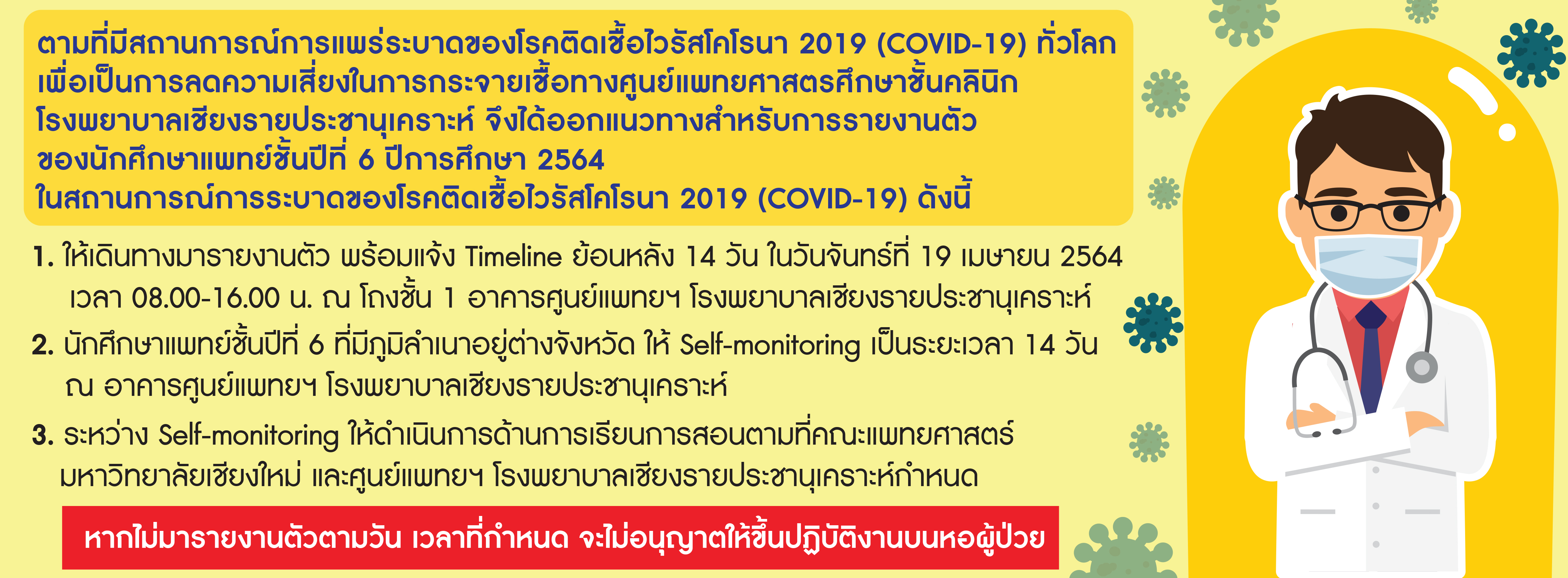 ตามที่มีสถานการณ์การแพร่ระบาดของโรคติดเชื้อไวรัสโคโรนา 2019 (COVID-19) ทั่วโลก เพื่อเป็นการลดความเสี่ยงในการกระจายเชื้อทางศูนย์แพทยศาสตรศึกษาชั้นคลินิก โรงพยาบาลเชียงรายประชานุเคราะห์ จึงได้ออกแนวทางสำหรับการรายงานตัว ของนักศึกษาแพทย์ชั้นปีที่ 6 ปีการศึกษา 2564 ในสถานการณ์การระบาดของโรคติดเชื้อไวรัสโคโรนา 2019 (COVID-19) ดังนี้

1. ให้เดินทางมารายงานตัว พร้อมแจ้ง Timeline ย้อนหลัง 14 วัน ในวันจันทร์ที่ 19 เมษายน 2564 เวลา 08.00-16.00 น. ณ โถงชั้น 1 อาคารศูนย์แพทยฯ โรงพยาบาลเชียงรายประชานุเคราะห์

2. นักศึกษาแพทย์ชั้นปีที่ 6 ที่มีภูมิลำเนาอยู่ต่างจังหวัด ให้ Self-monitoring เป็นระยะเวลา 14 วัน ณ อาคารศูนย์แพทยฯ โรงพยาบาลเชียงรายประชานุเคราะห์

3. ระหว่าง Self-monitoring ให้ดำเนินการด้านการเรียนการสอนตามที่คณะแพทยศาสตร์ มหาวิทยาลัยเชียงใหม่ และศูนย์แพทยฯ โรงพยาบาลเชียงรายประชานุเคราะห์กำหนด

หากไม่มารายงานตัวตามวัน เวลาที่กำหนด จะไม่อนุญาตให้ขึ้นปฏิบัติงานบนหอผู้ป่วย